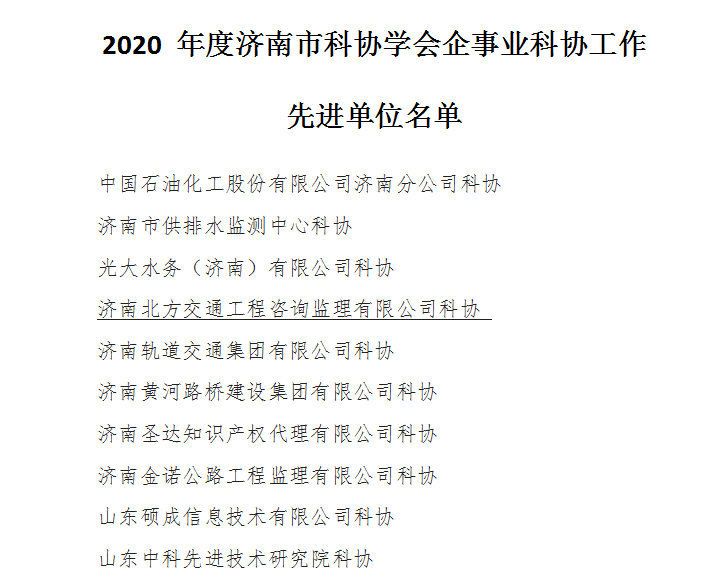 2020 年度济南市科协学会企事业科协工作

先进单位名单

中国石油化工股份有限公司济南分公司科协

济南市供排水监测中心科协

光大水务（济南）有限公司科协

济南北方交通工程咨询监理有限公司科协

济南轨道交通集团有限公司科协

济南黄河路桥建设集团有限公司科协

济南圣达知识产权代理有限公司科协

济南金诺公路工程监理有限公司科协

山东硕成信息技术有限公司科协

山东中科先进技术研究院科协